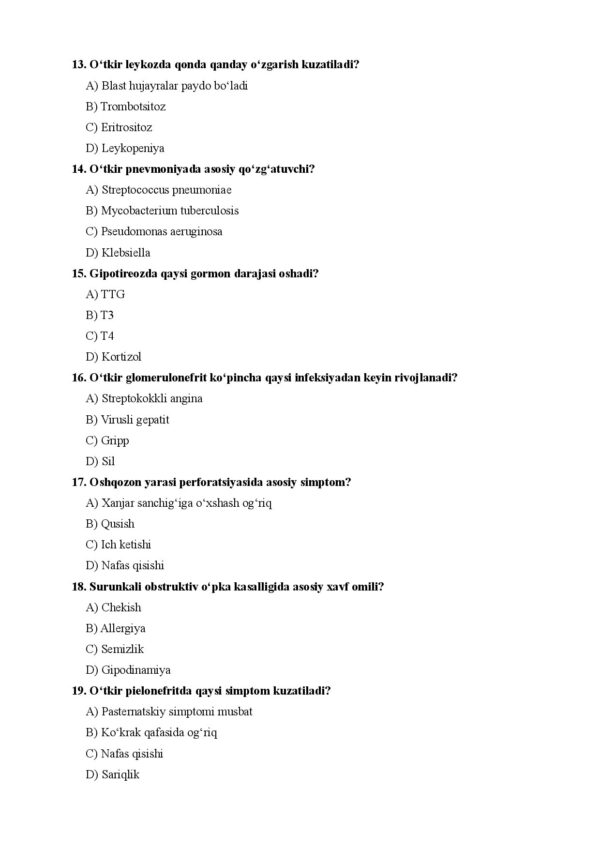 13. O‘tkir leykozda qonda qanday o‘zgarish kuzatiladi?

A) Blast hujayralar paydo bo‘ladi

B) Trombotsitoz

C) Eritrositoz

D) Leykopeniya

14. O‘tkir pnevmoniyada asosiy qo‘zg‘atuvchi?

A) Streptococcus pneumoniae

B) Mycobacterium tuberculosis

C) Pseudomonas aeruginosa

D) Klebsiella

15. Gipotireozda qaysi gormon darajasi oshadi?

A) TTG

B) T3

C) T4

D) Kortizol

16. O‘tkir glomerulonefrit ko‘pincha qaysi infeksiyadan keyin rivojlanadi?

A) Streptokokkli angina

B) Virusli gepatit

C) Gripp

D) Sil

17. Oshqozon yarasi perforatsiyasida asosiy simptom?

A) Xanjar sanchig‘iga o‘xshash og‘riq

B) Qusish

C) Ich ketishi

D) Nafas qisishi

18. Surunkali obstruktiv o‘pka kasalligida asosiy xavf omili?

A) Chekish

B) Allergiya

C) Semizlik

D) Gipodinamiya

19. O‘tkir pielonefritda qaysi simptom kuzatiladi?

A) Pasternatskiy simptomi musbat

B) Ko‘krak qafasida og‘riq

C) Nafas qisishi

D) Sariqlik